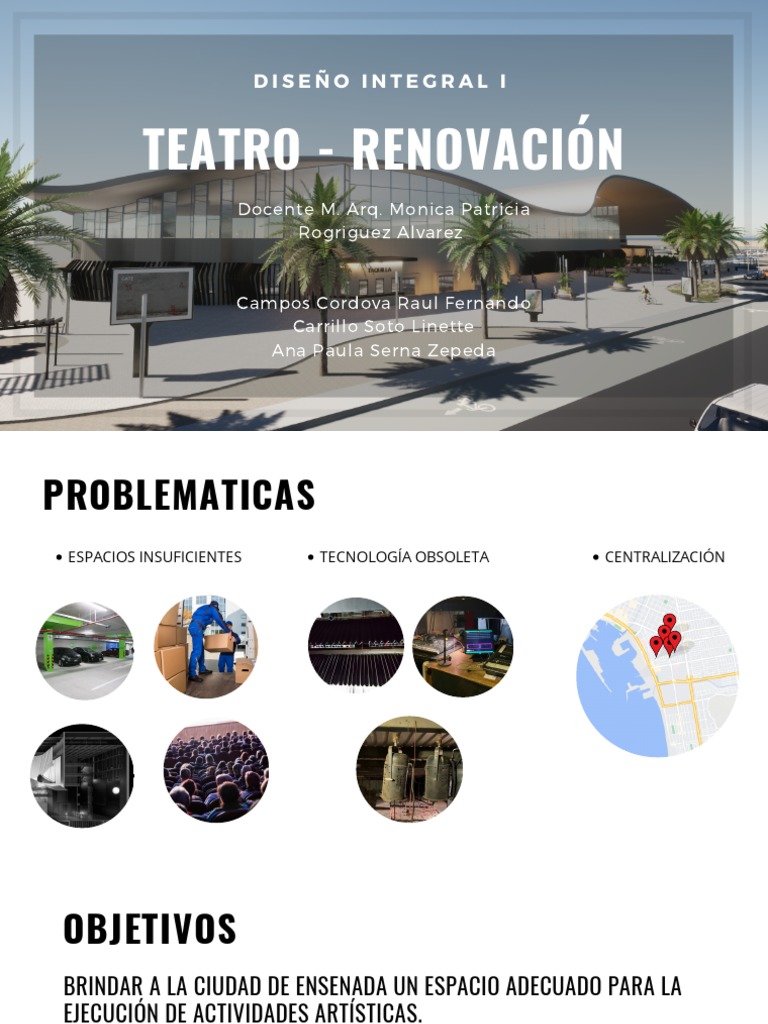 DISEÑO INTEGRAL I

TEATRO - RENOVACIÓN

Docente M. Arq. Monica Patricia Rogriguez Alvarez

Campos Cordova Raul Fernando
Carrillo Soto Linette
Ana Paula Serna Zepeda

PROBLEMATICAS

• ESPACIOS INSUFICIENTES

• TECNOLOGÍA OBSOLETA

• CENTRALIZACIÓN

OBJETIVOS

BRINDAR A LA CIUDAD DE ENSENADA UN ESPACIO ADECUADO PARA LA EJECUCIÓN DE ACTIVIDADES ARTÍSTICAS.